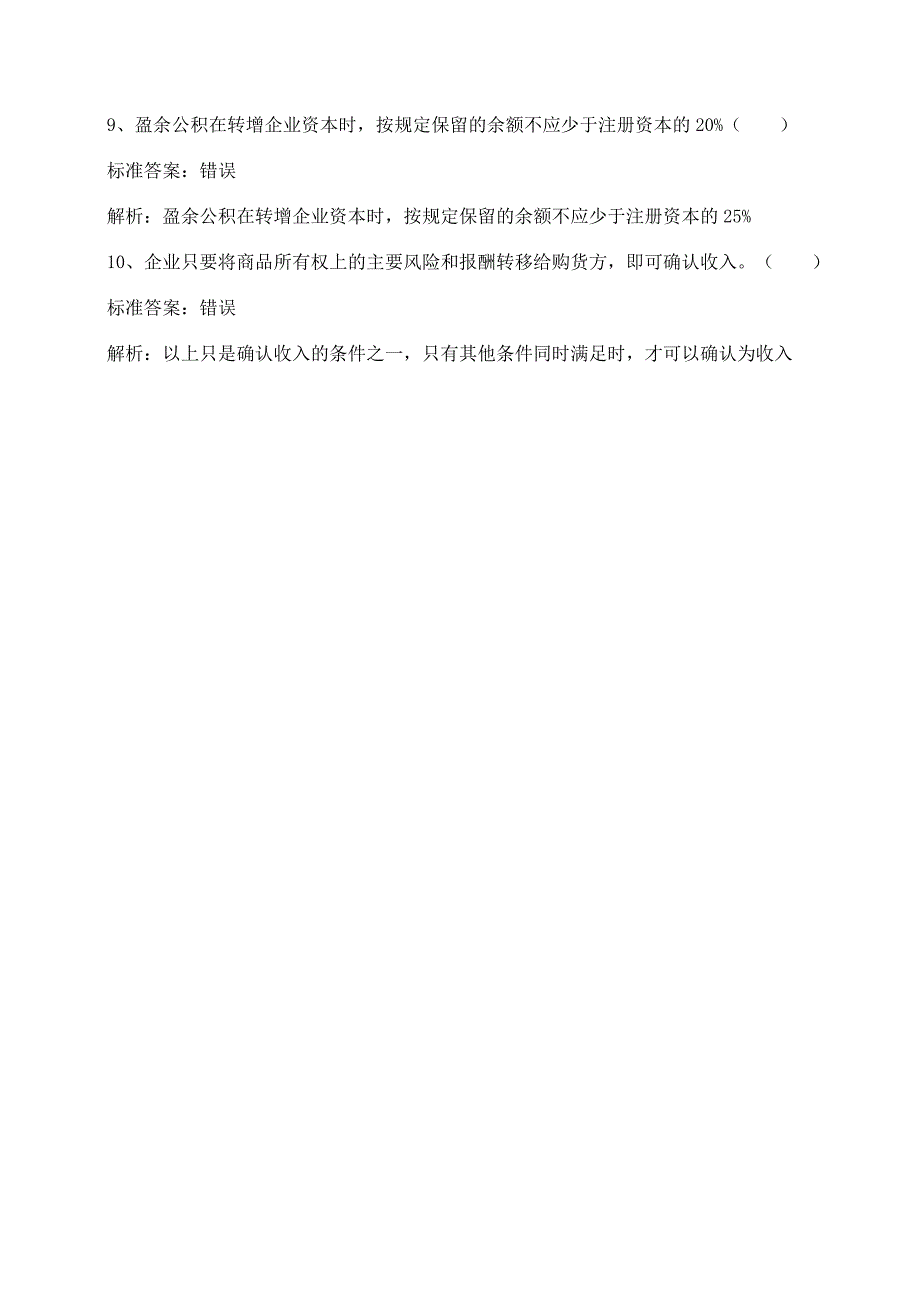 9、盈余公积在转增企业资本时，按规定保留的余额不应少于注册资本的 20%（　　）

标准答案：错误

解析：盈余公积在转增企业资本时，按规定保留的余额不应少于注册资本的 25%

10、企业只要将商品所有权上的主要风险和报酬转移给购货方，即可确认收入。（　　）

标准答案：错误

解析：以上只是确认收入的条件之一，只有其他条件同时满足时，才可以确认为收入